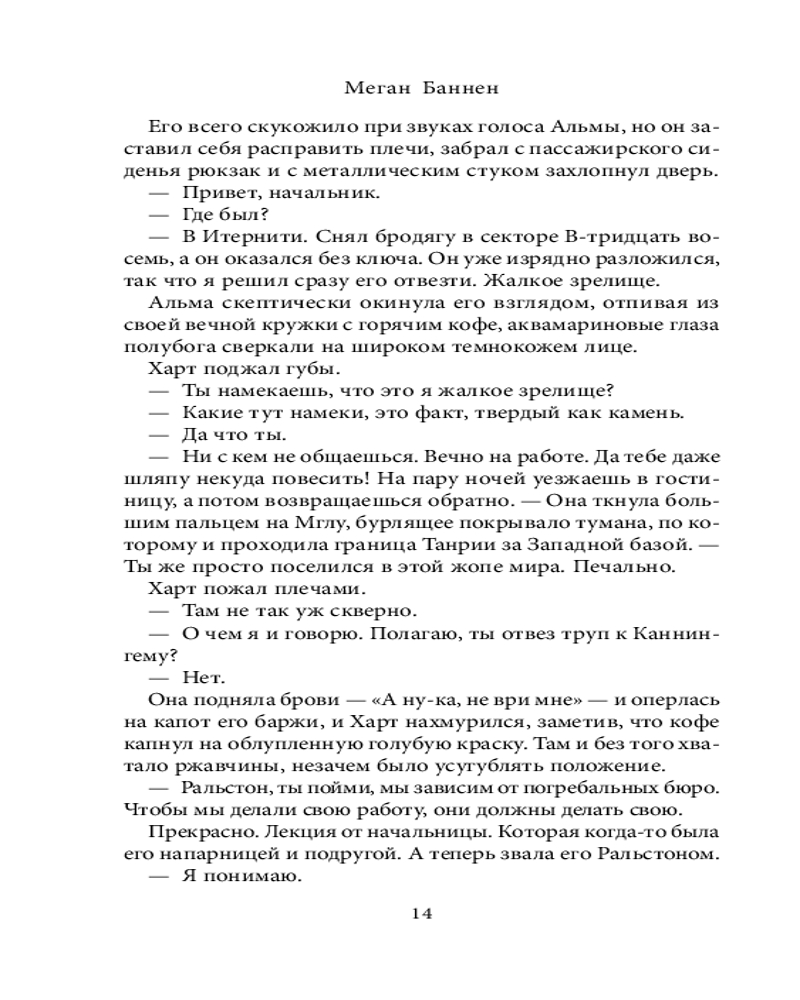 Меган Баннен

Его всего скукожило при звуках голоса Альмы, но он заставил себя расправить плечи, забрал с пассажирского сиденья рюкзак и с металлическим стуком захлопнул дверь.
— Привет, начальник.
— Где был?
— В Итернити. Снял бродягу в секторе В-тридцать восемь, а он оказался без ключа. Он уже изрядно разложился, так что я решил сразу его отвезти. Жалкое зрелище.
Альма скептически окинула его взглядом, отпивая из своей вечной кружки с горячим кофе, аквамариновые глаза полубога сверкали на широком темнокожем лице.
Харт поджал губы.
— Ты намекаешь, что это я жалкое зрелище?
— Какие тут намеки, это факт, твердый как камень.
— Да что ты.
— Ни с кем не общаешься. Вечно на работе. Да тебе даже шляпу некуда повесить! На пару ночей уезжаешь в гостиницу, а потом возвращаешься обратно. — Она ткнула большим пальцем на Мглу, бурлящее покрывало тумана, по которому и проходила граница Танрии за Западной базой. — Ты же просто поселился в этой жопе мира. Печально.
Харт пожал плечами.
— Там не так уж скверно.
— О чем я и говорю. Полагаю, ты отвез труп к Каннингему?
— Нет.
Она подняла брови — «А ну-ка, не ври мне» — и оперлась на капот его баржи, и Харт нахмурился, заметив, что кофе капнул на облупленную голубую краску. Там и без того хватало ржавчины, незачем было усугублять положение.
— Ральстон, ты пойми, мы зависим от погребальных бюро. Чтобы мы делали свою работу, они должны делать свою.
Прекрасно. Лекция от начальницы. Которая когда-то была его напарницей и подругой. А теперь звала его Ральстоном.
— Я понимаю.

14